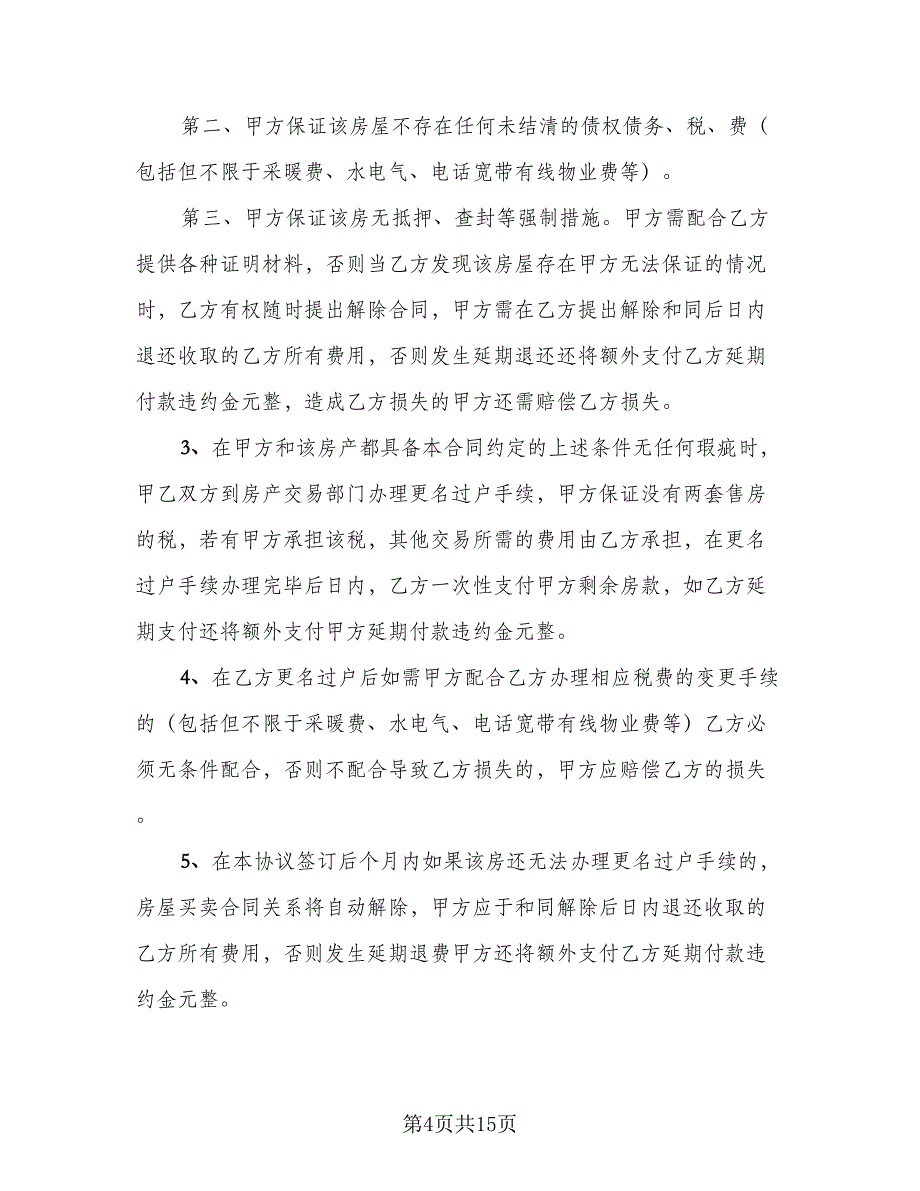 第二、甲方保证该房屋不存在任何未结清的债权债务、税、费（包括但不限于采暖费、水电气、电话宽带有线物业费等）。

第三、甲方保证该房无抵押、查封等强制措施。甲方需配合乙方提供各种证明材料，否则当乙方发现该房屋存在甲方无法保证的情况时，乙方有权随时提出解除合同，甲方需在乙方提出解除和同后日内退还收取的乙方所有费用，否则发生延期退还还将额外支付乙方延期付款违约金元整，造成乙方损失的甲方还需赔偿乙方损失。

3、在甲方和该房产都具备本合同约定的上述条件无任何瑕疵时，甲乙双方到房产交易部门办理更名过户手续，甲方保证没有两套售房的税，若有甲方承担该税，其他交易所需的费用由乙方承担，在更名过户手续办理完毕后日内，乙方一次性支付甲方剩余房款，如乙方延期支付还将额外支付甲方延期付款违约金元整。

4、在乙方更名过户后如需甲方配合乙方办理相应税费的变更手续的（包括但不限于采暖费、水电气、电话宽带有线物业费等）乙方必须无条件配合，否则不配合导致乙方损失的，甲方应赔偿乙方的损失。

5、在本协议签订后个月内如果该房还无法办理更名过户手续的，房屋买卖合同关系将自动解除，甲方应于和同解除后日内退还收取的乙方所有费用，否则发生延期退费甲方还将额外支付乙方延期付款违约金元整。

第4页共15页